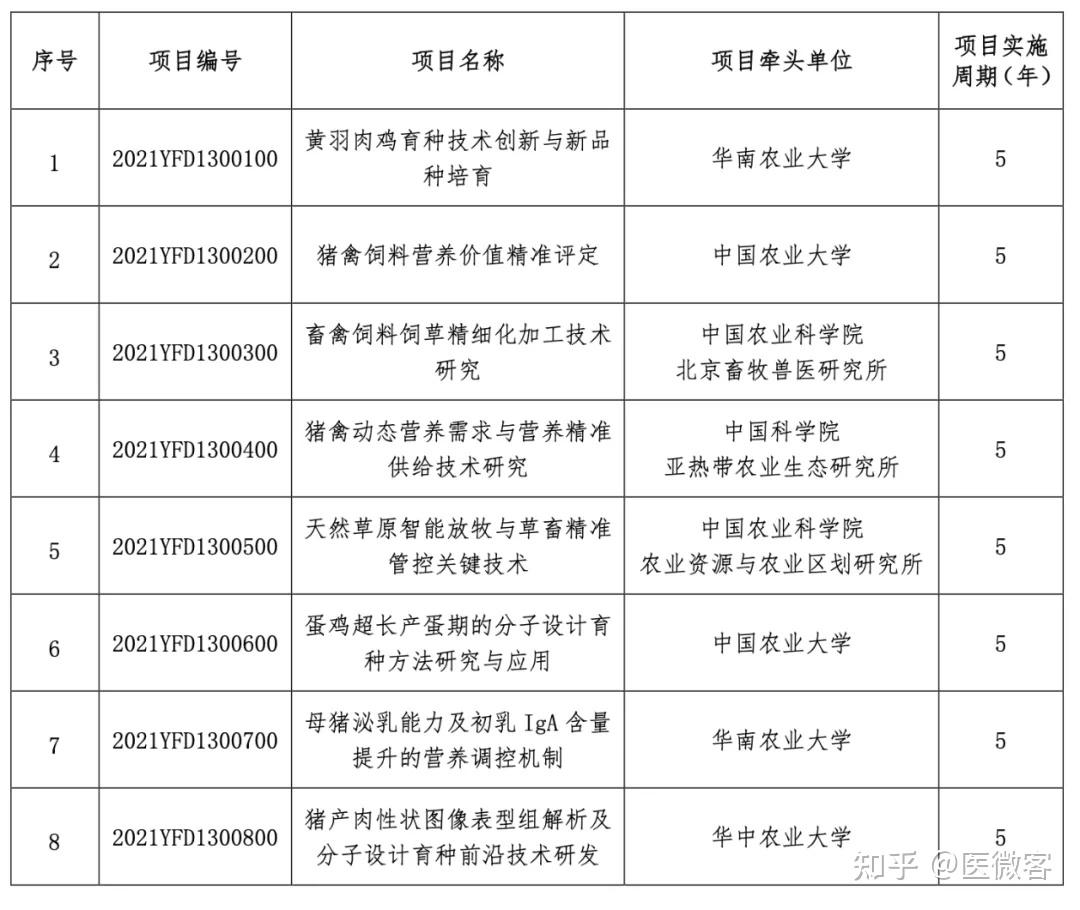 | 序号 | 项目编号 | 项目名称 | 项目牵头单位 | 项目实施周期（年） |
|---|---|---|---|---|
| 1 | 2021YFD1300100 | 黄羽肉鸡育种技术创新与新品种培育 | 华南农业大学 | 5 |
| 2 | 2021YFD1300200 | 猪禽饲料营养价值精准评定 | 中国农业大学 | 5 |
| 3 | 2021YFD1300300 | 畜禽饲料饲草精细化加工技术研究 | 中国农业科学院 北京畜牧兽医研究所 | 5 |
| 4 | 2021YFD1300400 | 猪禽动态营养需求与营养精准供给技术研究 | 中国科学院 亚热带农业生态研究所 | 5 |
| 5 | 2021YFD1300500 | 天然草原智能放牧与草畜精准管控关键技术 | 中国农业科学院 农业资源与农业区划研究所 | 5 |
| 6 | 2021YFD1300600 | 蛋鸡超长产蛋期的分子设计育种方法研究与应用 | 中国农业大学 | 5 |
| 7 | 2021YFD1300700 | 母猪泌乳能力及初乳 IgA 含量提升的营养调控机制 | 华南农业大学 | 5 |
| 8 | 2021YFD1300800 | 猪产肉性状图像表型组解析及分子设计育种前沿技术研发 | 华中农业大学 | 5 |

知乎 @医微客